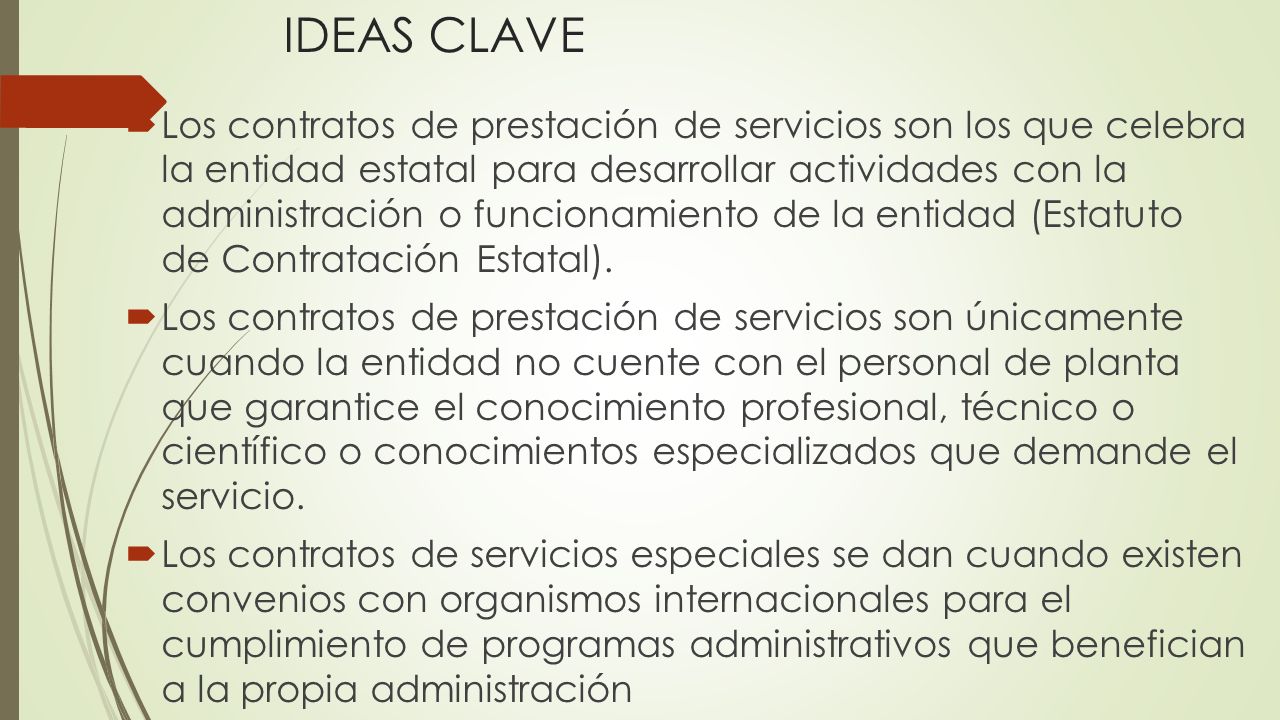 IDEAS CLAVE

Los contratos de prestación de servicios son los que celebra la entidad estatal para desarrollar actividades con la administración o funcionamiento de la entidad (Estatuto de Contratación Estatal).

Los contratos de prestación de servicios son únicamente cuando la entidad no cuente con el personal de planta que garantice el conocimiento profesional, técnico o científico o conocimientos especializados que demande el servicio.

Los contratos de servicios especiales se dan cuando existen convenios con organismos internacionales para el cumplimiento de programas administrativos que benefician a la propia administración